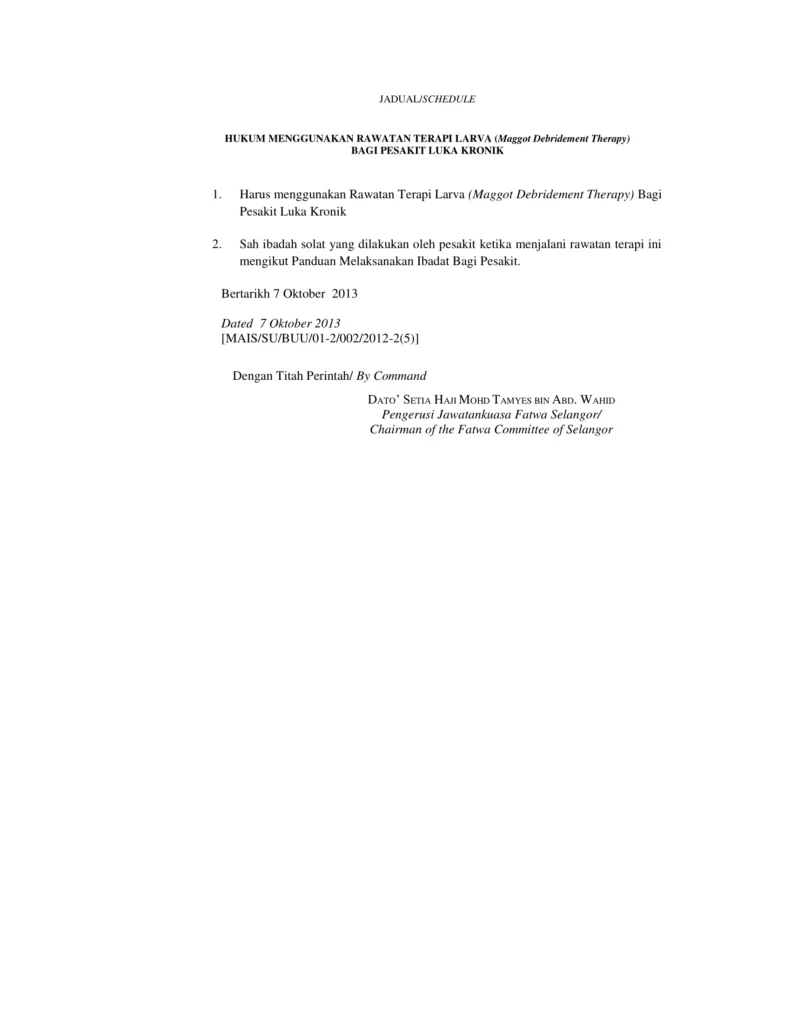 JADUAL/SCHEDULE

HUKUM MENGGUNAKAN RAWATAN TERAPI LARVA (Maggot Debridement Therapy) BAGI PESAKIT LUKA KRONIK

1. Harus menggunakan Rawatan Terapi Larva (Maggot Debridement Therapy) Bagi Pesakit Luka Kronik

2. Sah ibadah solat yang dilakukan oleh pesakit ketika menjalani rawatan terapi ini mengikut Panduan Melaksanakan Ibadat Bagi Pesakit.

Bertarikh 7 Oktober 2013

Dated 7 Oktober 2013
[MAIS/SU/BUU/01-2/002/2012-2(5)]

Dengan Titah Perintah/ By Command

DATO' SETIA HAJI MOHD TAMYES BIN ABD. WAHID
Pengerusi Jawatankuasa Fatwa Selangor/
Chairman of the Fatwa Committee of Selangor